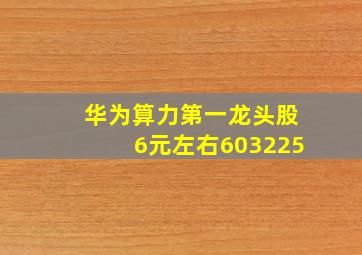 华为算力第一龙头股
6元左右603225